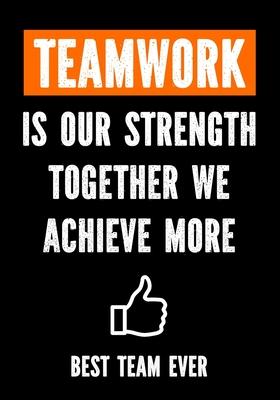 TEAMWORK

IS OUR STRENGTH TOGETHER WE ACHIEVE MORE

BEST TEAM EVER